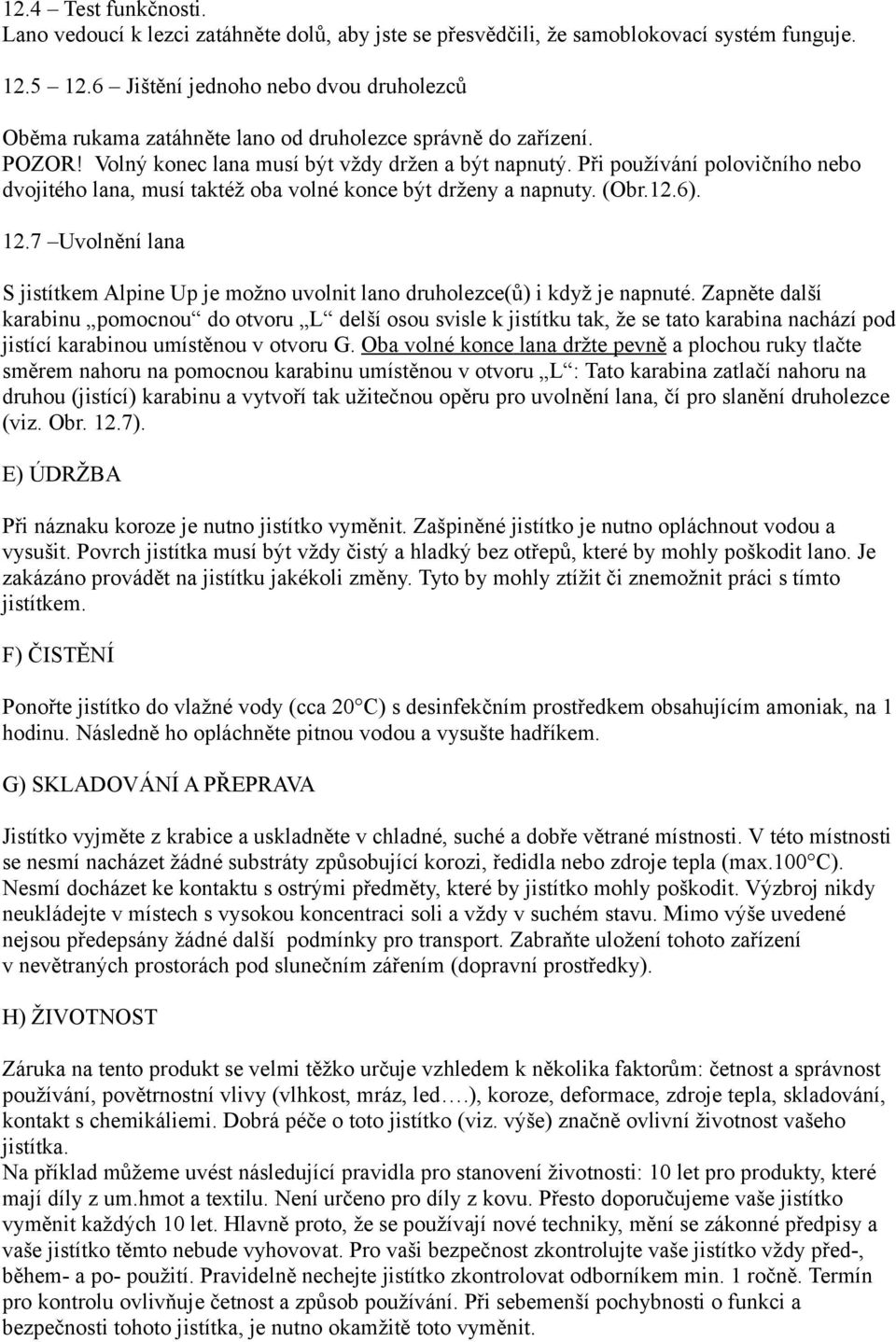 12.4 – Test funkčnosti.
Lano vedoucí k lezci zatáhněte dolů, aby jste se přesvědčili, že samoblokovací systém funguje.

12.5 12.6 – Jištění jednoho nebo dvou druholezců

Oběma rukama zatáhněte lano od druholezce správně do zařízení.
POZOR! Volný konec lana musí být vždy držen a být napnutý. Při používání polovičního nebo dvojitého lana, musí taktéž oba volné konce být drženy a napnuty. (Obr.12.6).

12.7 –Uvolnění lana

S jistítkem Alpine Up je možno uvolnit lano druholezce(ů) i když je napnuté. Zapněte další karabinu „pomocnou“ do otvoru „L“ delší osou svisle k jistítku tak, že se tato karabina nachází pod jistící karabinou umístěnou v otvoru G. Oba volné konce lana držte pevně a plochou ruky tlačte směrem nahoru na pomocnou karabinu umístěnou v otvoru „L“: Tato karabina zatlačí nahoru na druhou (jistící) karabinu a vytvoří tak užitečnou opěru pro uvolnění lana, čí pro slanění druholezce (viz. Obr. 12.7).

E) ÚDRŽBA

Při náznaku koroze je nutno jistítko vyměnit. Zašpiněné jistítko je nutno opláchnout vodou a vysušit. Povrch jistítka musí být vždy čistý a hladký bez otřepů, které by mohly poškodit lano. Je zakázáno provádět na jistítku jakékoli změny. Tyto by mohly ztížit či znemožnit práci s tímto jistítkem.

F) ČISTĚNÍ

Ponořte jistítko do vlažné vody (cca 20°C) s desinfekčním prostředkem obsahujícím amoniak, na 1 hodinu. Následně ho opláchněte pitnou vodou a vysušte hadříkem.

G) SKLADOVÁNÍ A PŘEPRAVA

Jistítko vyjměte z krabice a uskladněte v chladné, suché a dobře větrané místnosti. V této místnosti se nesmí nacházet žádné substráty způsobující korozi, ředidla nebo zdroje tepla (max.100°C). Nesmí docházet ke kontaktu s ostrými předměty, které by jistítko mohly poškodit. Výzbroj nikdy neukládejte v místech s vysokou koncentraci soli a vždy v suchém stavu. Mimo výše uvedené nejsou předepsány žádné další podmínky pro transport. Zabraňte uložení tohoto zařízení v nevětraných prostorách pod slunečním zářením (dopravní prostředky).

H) ŽIVOTNOST

Záruka na tento produkt se velmi těžko určuje vzhledem k několika faktorům: četnost a správnost používání, povětrnostní vlivy (vlhkost, mráz, led….), koroze, deformace, zdroje tepla, skladování, kontakt s chemikáliemi. Dobrá péče o toto jistítko (viz. výše) značně ovlivní životnost vašeho jistítka.
Na příklad můžeme uvést následující pravidla pro stanovení životnosti: 10 let pro produkty, které mají díly z um.hmot a textilu. Není určeno pro díly z kovu. Přesto doporučujeme vaše jistítko vyměnit každých 10 let. Hlavně proto, že se používají nové techniky, mění se zákonné předpisy a vaše jistítko těmto nebude vyhovovat. Pro vaši bezpečnost zkontrolujte vaše jistítko vždy před-, během- a po- použití. Pravidelně nechejte jistítko zkontrolovat odborníkem min. 1 ročně. Termín pro kontrolu ovlivňuje četnost a způsob používání. Při sebemenší pochybnosti o funkci a bezpečnosti tohoto jistítka, je nutno okamžitě toto vyměnit.